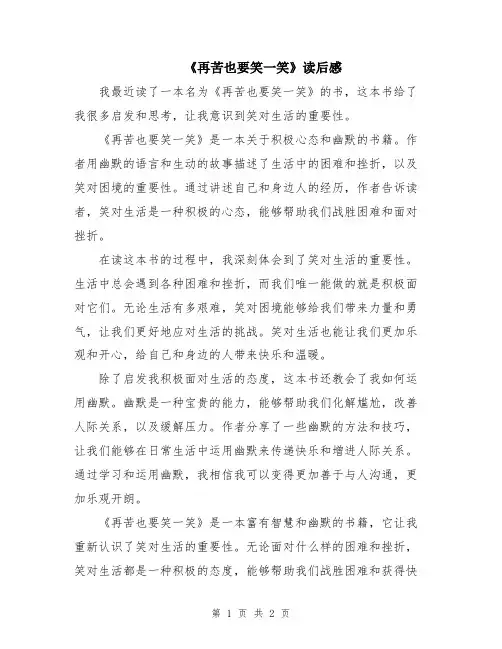 《再苦也要笑一笑》读后感

我最近读了一本名为《再苦也要笑一笑》的书，这本书给了我很多启发和思考，让我意识到笑对生活的重要性。

《再苦也要笑一笑》是一本关于积极心态和幽默的书籍。作者用幽默的语言和生动的故事描述了生活中的困难和挫折，以及笑对困境的重要性。通过讲述自己和身边人的经历，作者告诉读者，笑对生活是一种积极的心态，能够帮助我们战胜困难和面对挫折。

在读这本书的过程中，我深刻体会到了笑对生活的重要性。生活中总会遇到各种困难和挫折，而我们唯一能做的就是积极面对它们。无论生活有多艰难，笑对困境能够给我们带来力量和勇气，让我们更好地应对生活的挑战。笑对生活也能让我们更加乐观和开心，给自己和身边的人带来快乐和温暖。

除了启发我积极面对生活的态度，这本书还教会了我如何运用幽默。幽默是一种宝贵的能力，能够帮助我们化解尴尬，改善人际关系，以及缓解压力。作者分享了一些幽默的方法和技巧，让我们能够在日常生活中运用幽默来传递快乐和增进人际关系。通过学习和运用幽默，我相信我可以变得更加善于与人沟通，更加乐观开朗。

《再苦也要笑一笑》是一本富有智慧和幽默的书籍，它让我重新认识了笑对生活的重要性。无论面对什么样的困难和挫折，笑对生活都是一种积极的态度，能够帮助我们战胜困难和获得快

第 1 页 共 2 页